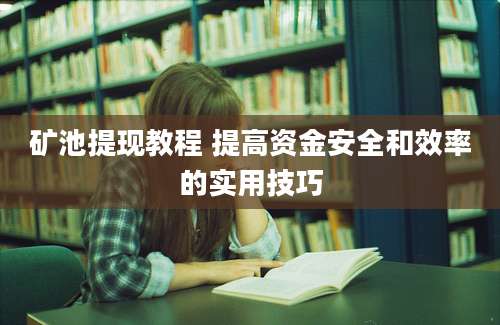 矿池提现教程 提高资金安全和效率的实用技巧